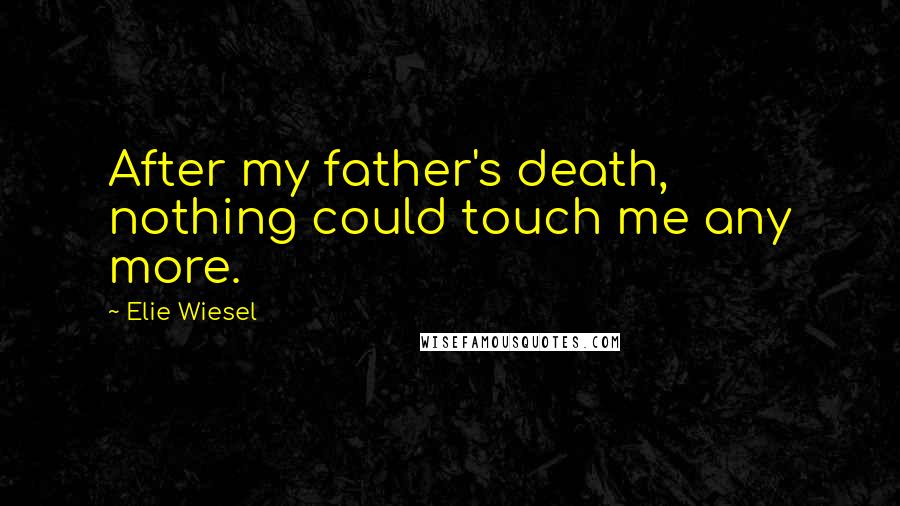 After my father's death, nothing could touch me any more.

~ Elie Wiesel

WISEFAMOUSQUOTES.COM